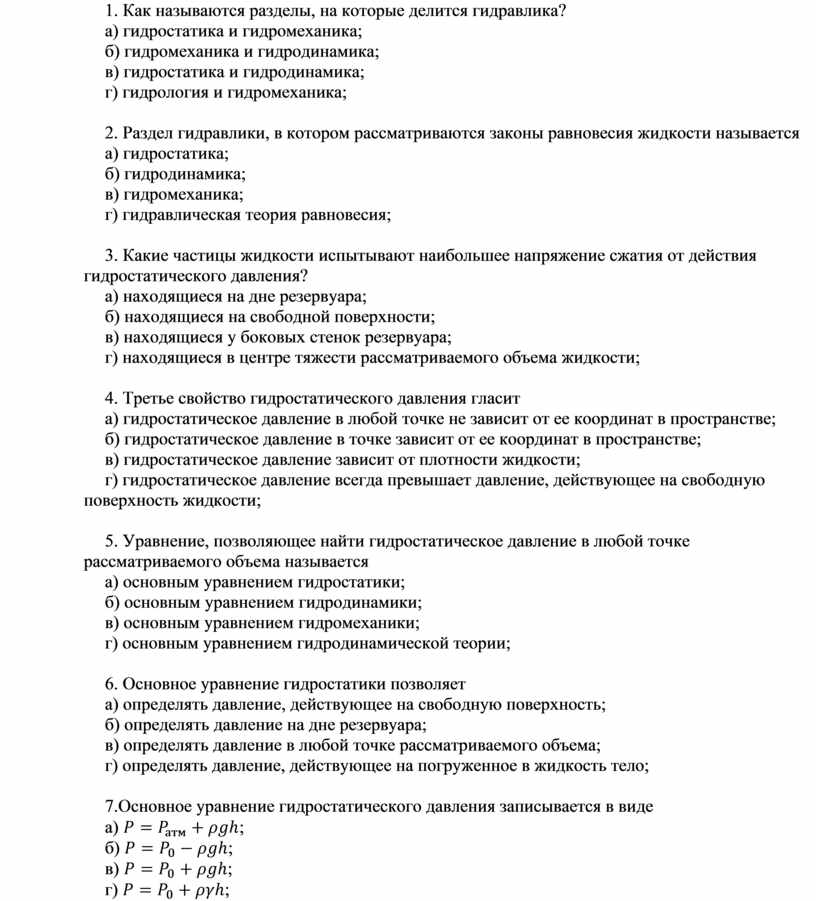 1. Как называются разделы, на которые делится гидравлика?
а) гидростатика и гидромеханика;
б) гидромеханика и гидродинамика;
в) гидростатика и гидродинамика;
г) гидрология и гидромеханика;

2. Раздел гидравлики, в котором рассматриваются законы равновесия жидкости называется
а) гидростатика;
б) гидродинамика;
в) гидромеханика;
г) гидравлическая теория равновесия;

3. Какие частицы жидкости испытывают наибольшее напряжение сжатия от действия гидростатического давления?
а) находящиеся на дне резервуара;
б) находящиеся на свободной поверхности;
в) находящиеся у боковых стенок резервуара;
г) находящиеся в центре тяжести рассматриваемого объема жидкости;

4. Третье свойство гидростатического давления гласит
а) гидростатическое давление в любой точке не зависит от ее координат в пространстве;
б) гидростатическое давление в точке зависит от ее координат в пространстве;
в) гидростатическое давление зависит от плотности жидкости;
г) гидростатическое давление всегда превышает давление, действующее на свободную поверхность жидкости;

5. Уравнение, позволяющее найти гидростатическое давление в любой точке рассматриваемого объема называется
а) основным уравнением гидростатики;
б) основным уравнением гидродинамики;
в) основным уравнением гидромеханики;
г) основным уравнением гидродинамической теории;

6. Основное уравнение гидростатики позволяет
а) определять давление, действующее на свободную поверхность;
б) определять давление на дне резервуара;
в) определять давление в любой точке рассматриваемого объема;
г) определять давление, действующее на погруженное в жидкость тело;

7.Основное уравнение гидростатического давления записывается в виде
а) $P = P_{атм} + \rho g h$;
б) $P = P_0 - \rho g h$;
в) $P = P_0 + \rho g h$;
г) $P = P_0 + \rho \gamma h$;